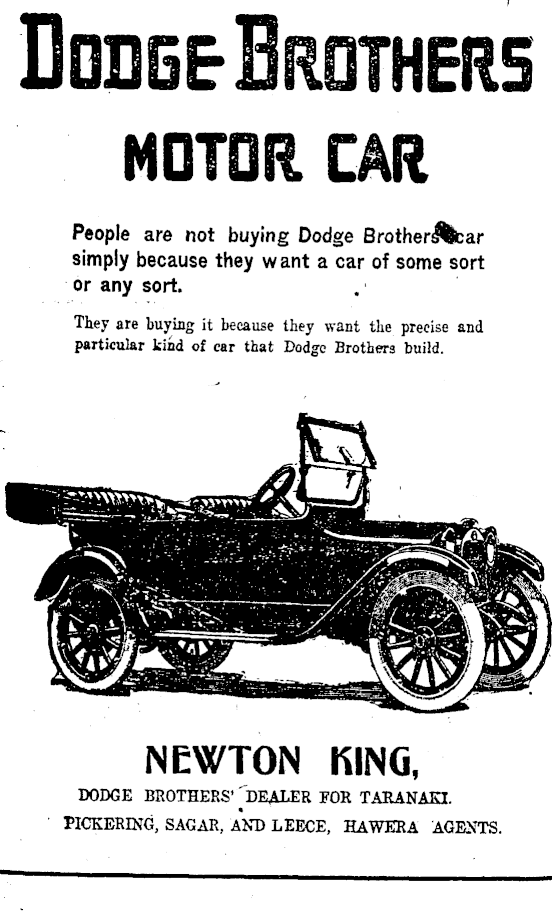 DODGE BROTHERS

MOTOR CAR

People are not buying Dodge Brothers car simply because they want a car of some sort or any sort.

They are buying it because they want the precise and particular kind of car that Dodge Brothers build.

NEWTON KING,

DODGE BROTHERS' DEALER FOR TARANAKI.

PICKERING, SAGAR, AND LEECE, HAWERA AGENTS.